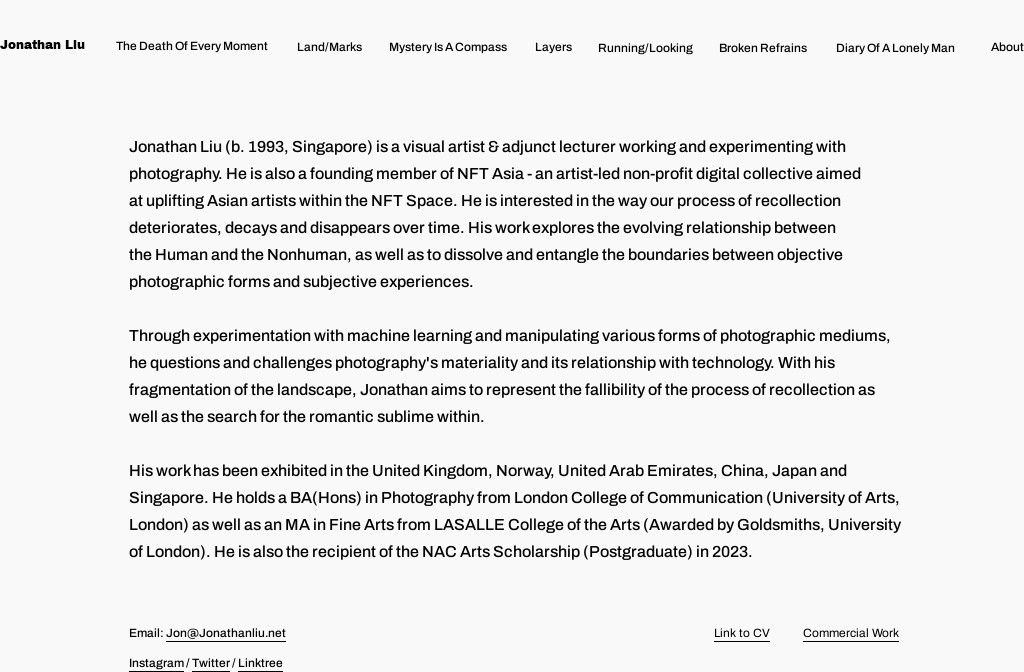 Jonathan Liu The Death Of Every Moment Land/Marks Mystery Is A Compass Layers Running/Looking Broken Refrains Diary Of A Lonely Man About

Jonathan Liu (b. 1993, Singapore) is a visual artist & adjunct lecturer working and experimenting with photography. He is also a founding member of NFT Asia - an artist-led non-profit digital collective aimed at uplifting Asian artists within the NFT Space. He is interested in the way our process of recollection deteriorates, decays and disappears over time. His work explores the evolving relationship between the Human and the Nonhuman, as well as to dissolve and entangle the boundaries between objective photographic forms and subjective experiences.

Through experimentation with machine learning and manipulating various forms of photographic mediums, he questions and challenges photography's materiality and its relationship with technology. With his fragmentation of the landscape, Jonathan aims to represent the fallibility of the process of recollection as well as the search for the romantic sublime within.

His work has been exhibited in the United Kingdom, Norway, United Arab Emirates, China, Japan and Singapore. He holds a BA(Hons) in Photography from London College of Communication (University of Arts, London) as well as an MA in Fine Arts from LASALLE College of the Arts (Awarded by Goldsmiths, University of London). He is also the recipient of the NAC Arts Scholarship (Postgraduate) in 2023.

Email: Jon@Jonathanliu.net Link to CV Commercial Work

Instagram / Twitter / Linktree